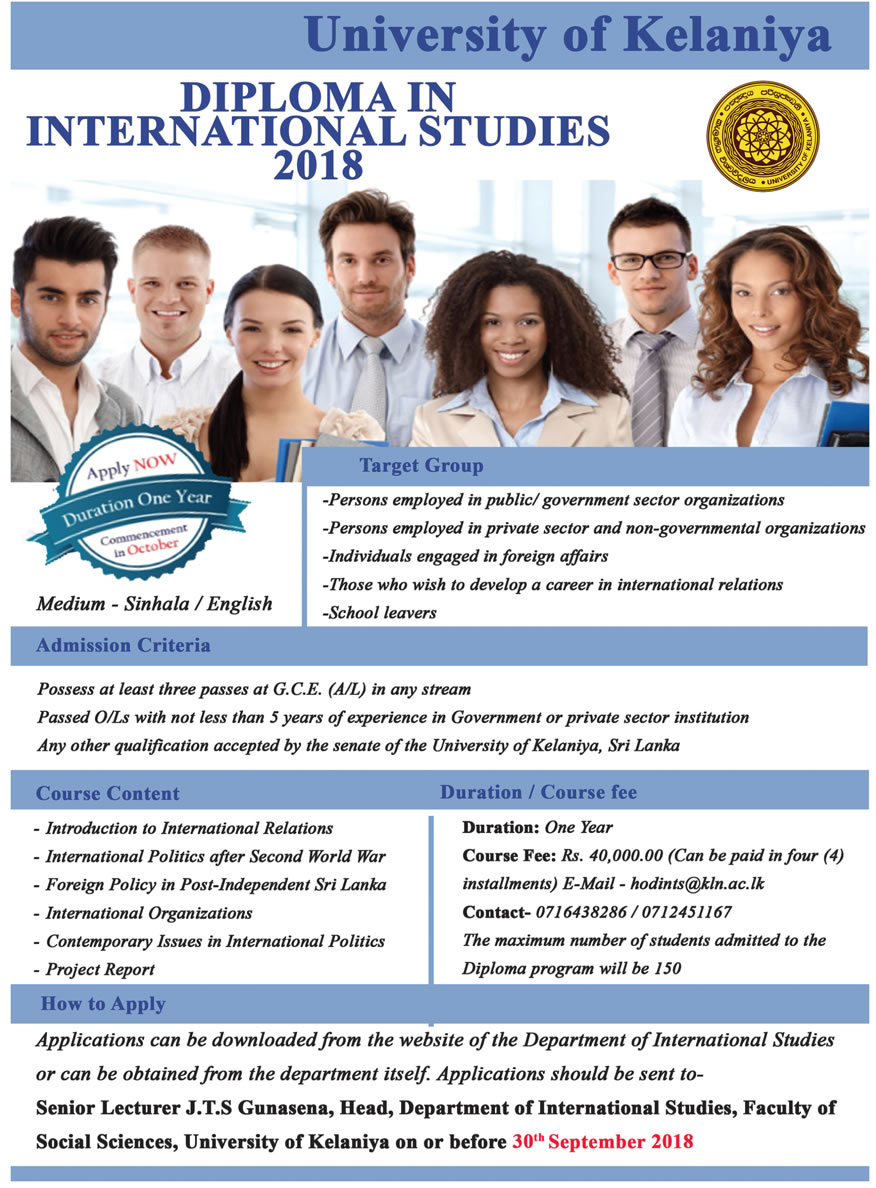 University of Kelaniya

DIPLOMA IN INTERNATIONAL STUDIES 2018

UNIVERSITY OF KELANIYA

Apply NOW
Duration One Year
Commencement in October

Medium - Sinhala / English

Target Group

-Persons employed in public/ government sector organizations
-Persons employed in private sector and non-governmental organizations
-Individuals engaged in foreign affairs
-Those who wish to develop a career in international relations
-School leavers

Admission Criteria

Possess at least three passes at G.C.E. (A/L) in any stream
Passed O/Ls with not less than 5 years of experience in Government or private sector institution
Any other qualification accepted by the senate of the University of Kelaniya, Sri Lanka

Course Content

- Introduction to International Relations
- International Politics after Second World War
- Foreign Policy in Post-Independent Sri Lanka
- International Organizations
- Contemporary Issues in International Politics
- Project Report

Duration / Course fee

Duration: One Year
Course Fee: Rs. 40,000.00 (Can be paid in four (4) installments) E-Mail - hodints@kln.ac.lk
Contact- 0716438286 / 0712451167
The maximum number of students admitted to the Diploma program will be 150

How to Apply

Applications can be downloaded from the website of the Department of International Studies or can be obtained from the department itself. Applications should be sent to-
Senior Lecturer J.T.S Gunasena, Head, Department of International Studies, Faculty of Social Sciences, University of Kelaniya on or before 30$^{th}$ September 2018